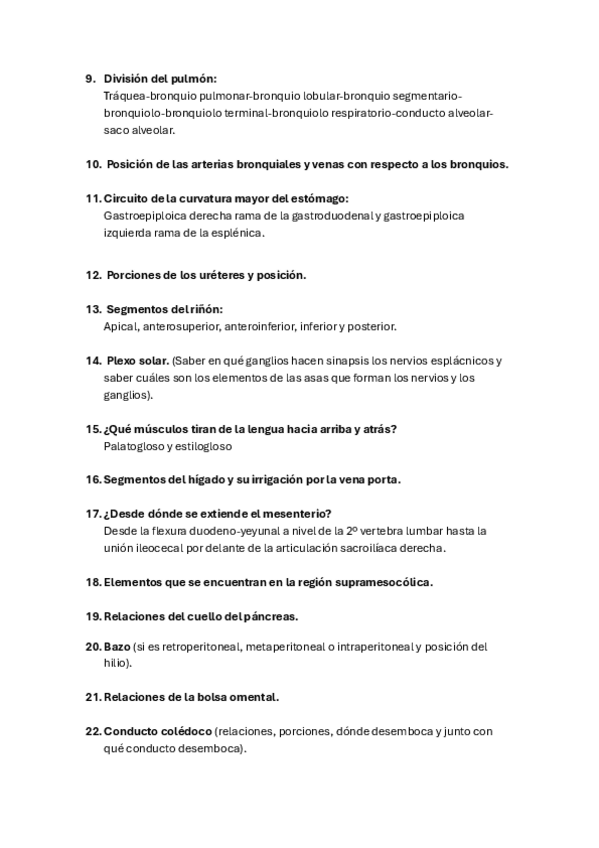 9. División del pulmón:
Tráquea-bronquio pulmonar-bronquio lobular-bronquio segmentario-bronquiolo-bronquiolo terminal-bronquiolo respiratorio-conducto alveolar-saco alveolar.

10. Posición de las arterias bronquiales y venas con respecto a los bronquios.

11. Circuito de la curvatura mayor del estómago:
Gastroepiploica derecha rama de la gastroduodenal y gastroepiploica izquierda rama de la esplénica.

12. Porciones de los uréteres y posición.

13. Segmentos del riñón:
Apical, anterosuperior, anteroinferior, inferior y posterior.

14. Plexo solar. (Saber en qué ganglios hacen sinapsis los nervios esplácnicos y saber cuáles son los elementos de las asas que forman los nervios y los ganglios).

15. ¿Qué músculos tiran de la lengua hacia arriba y atrás?
Palatogloso y estilogloso

16. Segmentos del hígado y su irrigación por la vena porta.

17. ¿Desde dónde se extiende el mesenterio?
Desde la flexura duodeno-yeyunal a nivel de la 2º vertebra lumbar hasta la unión ileocecal por delante de la articulación sacroilíaca derecha.

18. Elementos que se encuentran en la región supramesocólica.

19. Relaciones del cuello del páncreas.

20. Bazo (si es retroperitoneal, metaperitoneal o intraperitoneal y posición del hilio).

21. Relaciones de la bolsa omental.

22. Conducto colédoco (relaciones, porciones, dónde desemboca y junto con qué conducto desemboca).